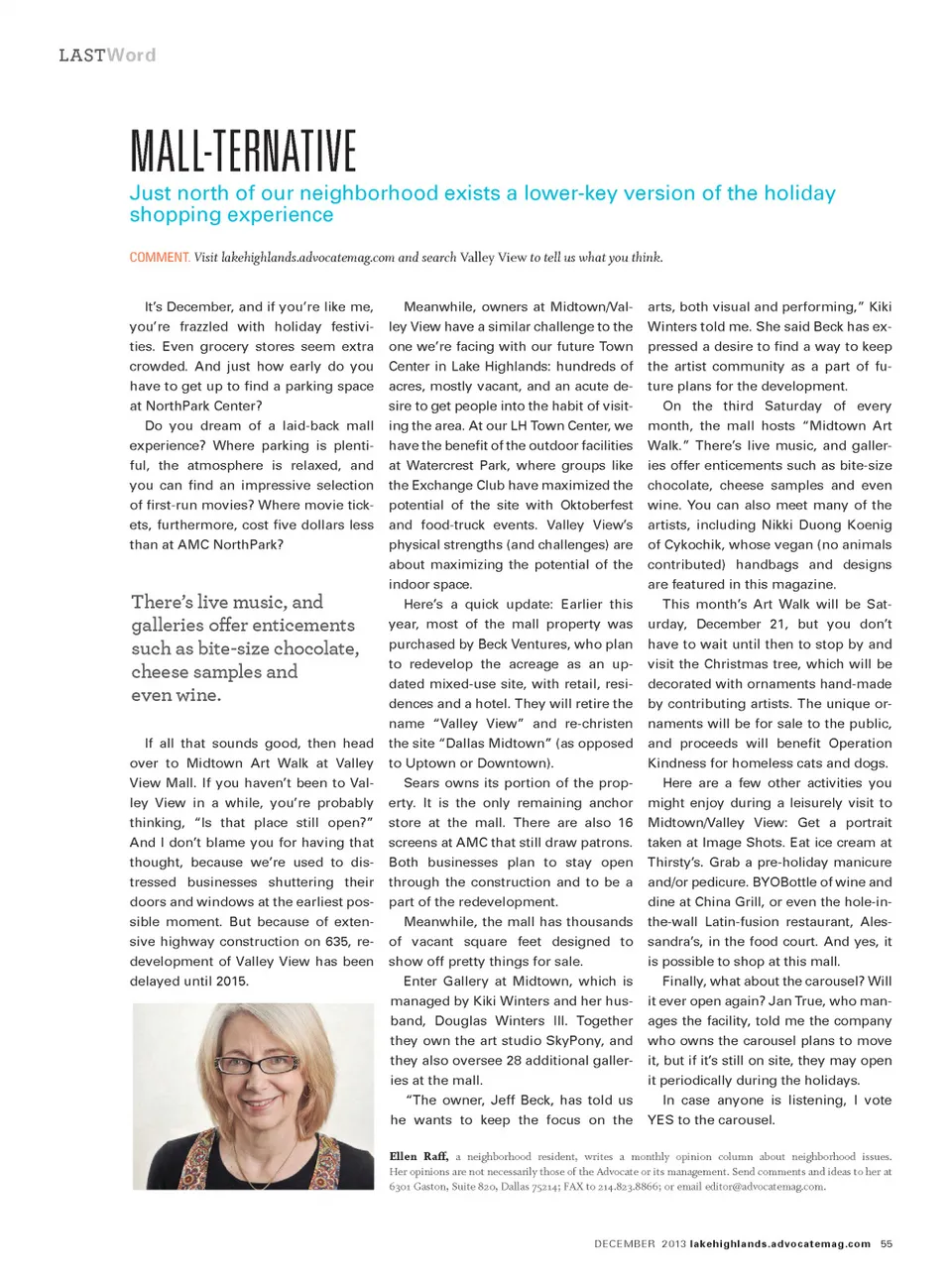 LASTWord

MALL-TERNATIVE

Just north of our neighborhood exists a lower-key version of the holiday shopping experience

COMMENT. Visit lakehighlands.advocatemag.com and search Valley View to tell us what you think.

It's December, and if you're like me, you're frazzled with holiday festivities. Even grocery stores seem extra crowded. And just how early do you have to get up to find a parking space at NorthPark Center?

Do you dream of a laid-back mall experience? Where parking is plentiful, the atmosphere is relaxed, and you can find an impressive selection of first-run movies? Where movie tickets, furthermore, cost five dollars less than at AMC NorthPark?

There's live music, and galleries offer enticements such as bite-size chocolate, cheese samples and even wine.

If all that sounds good, then head over to Midtown Art Walk at Valley View Mall. If you haven't been to Valley View in a while, you're probably thinking, "Is that place still open?" And I don't blame you for having that thought, because we're used to distressed businesses shuttering their doors and windows at the earliest possible moment. But because of extensive highway construction on 635, redevelopment of Valley View has been delayed until 2015.

Meanwhile, owners at Midtown/Valley View have a similar challenge to the one we're facing with our future Town Center in Lake Highlands: hundreds of acres, mostly vacant, and an acute desire to get people into the habit of visiting the area. At our LH Town Center, we have the benefit of the outdoor facilities at Watercrest Park, where groups like the Exchange Club have maximized the potential of the site with Oktoberfest and food-truck events. Valley View's physical strengths (and challenges) are about maximizing the potential of the indoor space.

Here's a quick update: Earlier this year, most of the mall property was purchased by Beck Ventures, who plan to redevelop the acreage as an updated mixed-use site, with retail, residences and a hotel. They will retire the name "Valley View" and re-christen the site "Dallas Midtown" (as opposed to Uptown or Downtown).

Sears owns its portion of the property. It is the only remaining anchor store at the mall. There are also 16 screens at AMC that still draw patrons. Both businesses plan to stay open through the construction and to be a part of the redevelopment.

Meanwhile, the mall has thousands of vacant square feet designed to show off pretty things for sale.

Enter Gallery at Midtown, which is managed by Kiki Winters and her husband, Douglas Winters III. Together they own the art studio SkyPony, and they also oversee 28 additional galleries at the mall.

"The owner, Jeff Beck, has told us he wants to keep the focus on the arts, both visual and performing," Kiki Winters told me. She said Beck has expressed a desire to find a way to keep the artist community as a part of future plans for the development.

On the third Saturday of every month, the mall hosts "Midtown Art Walk." There's live music, and galleries offer enticements such as bite-size chocolate, cheese samples and even wine. You can also meet many of the artists, including Nikki Duong Koenig of Cykochik, whose vegan (no animals contributed) handbags and designs are featured in this magazine.

This month's Art Walk will be Saturday, December 21, but you don't have to wait until then to stop by and visit the Christmas tree, which will be decorated with ornaments hand-made by contributing artists. The unique ornaments will be for sale to the public, and proceeds will benefit Operation Kindness for homeless cats and dogs.

Here are a few other activities you might enjoy during a leisurely visit to Midtown/Valley View: Get a portrait taken at Image Shots. Eat ice cream at Thirsty's. Grab a pre-holiday manicure and/or pedicure. BYOBottle of wine and dine at China Grill, or even the hole-in-the-wall Latin-fusion restaurant, Alessandra's, in the food court. And yes, it is possible to shop at this mall.

Finally, what about the carousel? Will it ever open again? Jan True, who manages the facility, told me the company who owns the carousel plans to move it, but if it's still on site, they may open it periodically during the holidays.

In case anyone is listening, I vote YES to the carousel.

Ellen Raff, a neighborhood resident, writes a monthly opinion column about neighborhood issues. Her opinions are not necessarily those of the Advocate or its management. Send comments and ideas to her at 6301 Gaston, Suite 820, Dallas 75214; FAX to 214.823.8866; or email editor@advocatemag.com.

DECEMBER 2013 lakehighlands.advocatemag.com 55